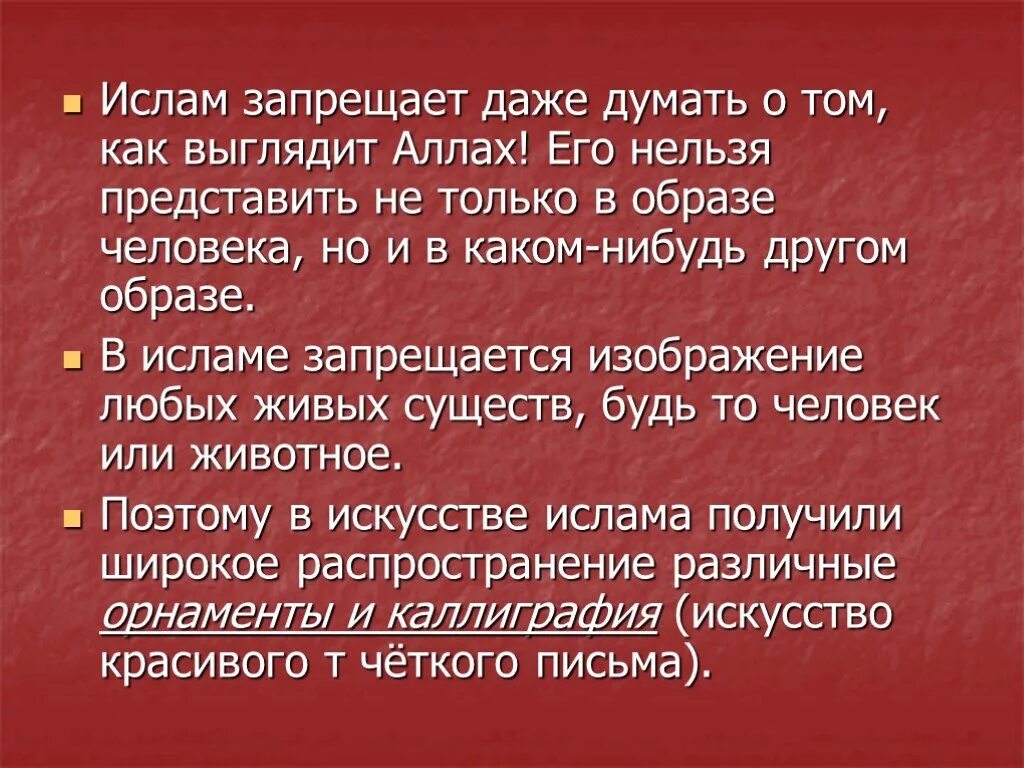 Ислам запрещает даже думать о том, как выглядит Аллах! Его нельзя представить не только в образе человека, но и в каком-нибудь другом образе.

В исламе запрещается изображение любых живых существ, будь то человек или животное.

Поэтому в искусстве ислама получили широкое распространение различные орнаменты и каллиграфия (искусство красивого т чёткого письма).